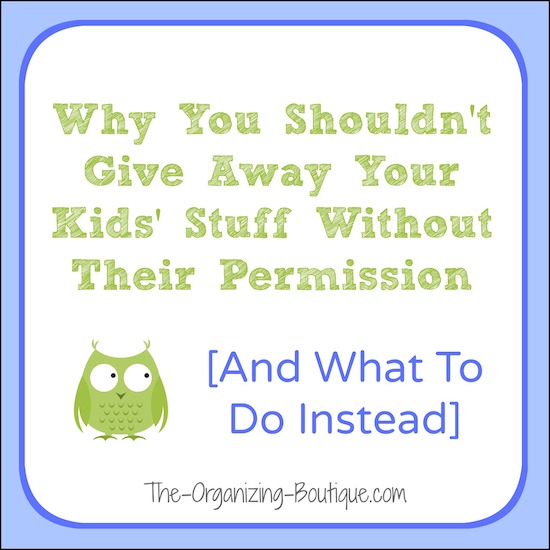 Why You Shouldn't Give Away Your Kids' Stuff Without Their Permission

[And What To Do Instead]

The-Organizing-Boutique.com